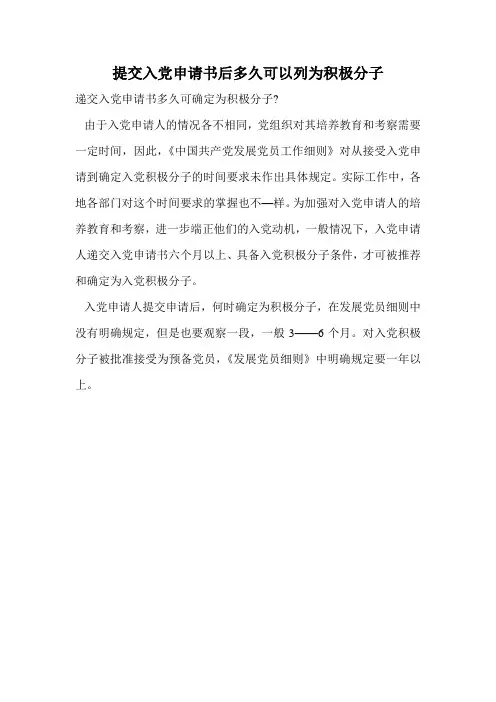 提交入党申请书后多久可以列为积极分子

递交入党申请书多久可确定为积极分子?

由于入党申请人的情况各不相同，党组织对其培养教育和考察需要一定时间，因此，《中国共产党发展党员工作细则》对从接受入党申请到确定入党积极分子的时间要求未作出具体规定。实际工作中，各地各部门对这个时间要求的掌握也不—样。为加强对入党申请人的培养教育和考察，进一步端正他们的入党动机，一般情况下，入党申请人递交入党申请书六个月以上、具备入党积极分子条件，才可被推荐和确定为入党积极分子。

入党申请人提交申请后，何时确定为积极分子，在发展党员细则中没有明确规定，但是也要观察一段，一般 3——6 个月。对入党积极分子被批准接受为预备党员，《发展党员细则》中明确规定要一年以上。